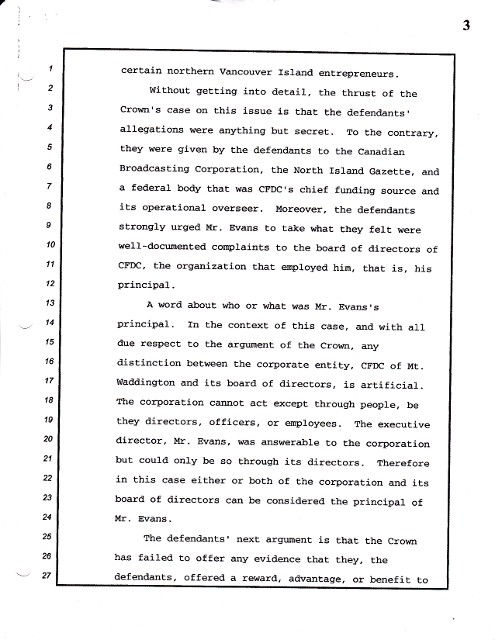 3

1 certain northern Vancouver Island entrepreneurs.

2 Without getting into detail, the thrust of the 3 Crown's case on this issue is that the defendants' 4 allegations were anything but secret. To the contrary, 5 they were given by the defendants to the Canadian 6 Broadcasting Corporation, the North Island Gazette, and 7 a federal body that was CFDC's chief funding source and 8 its operational overseer. Moreover, the defendants 9 strongly urged Mr. Evans to take what they felt were 10 well-documented complaints to the board of directors of 11 CFDC, the organization that employed him, that is, his 12 principal.

13 A word about who or what was Mr. Evans's 14 principal. In the context of this case, and with all 15 due respect to the argument of the Crown, any 16 distinction between the corporate entity, CFDC of Mt. 17 Waddington and its board of directors, is artificial. 18 The corporation cannot act except through people, be 19 they directors, officers, or employees. The executive 20 director, Mr. Evans, was answerable to the corporation 21 but could only be so through its directors. Therefore 22 in this case either or both of the corporation and its 23 board of directors can be considered the principal of 24 Mr. Evans.

25 The defendants' next argument is that the Crown 26 has failed to offer any evidence that they, the 27 defendants, offered a reward, advantage, or benefit to